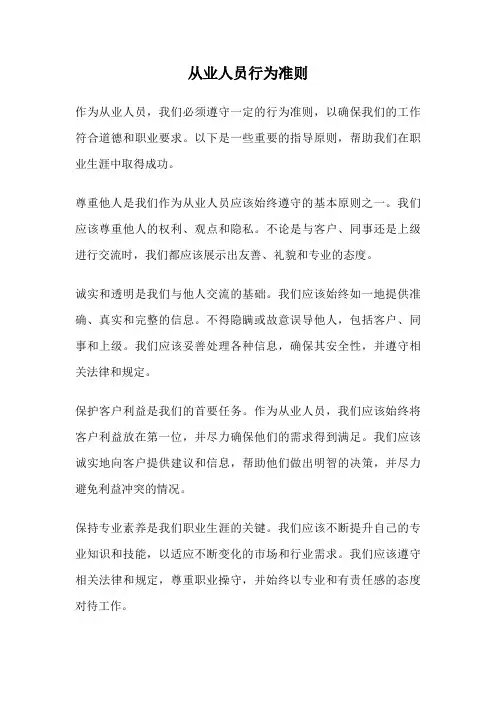 从业人员行为准则

作为从业人员，我们必须遵守一定的行为准则，以确保我们的工作符合道德和职业要求。以下是一些重要的指导原则，帮助我们在职业生涯中取得成功。

尊重他人是我们作为从业人员应该始终遵守的基本原则之一。我们应该尊重他人的权利、观点和隐私。不论是与客户、同事还是上级进行交流时，我们都应该展示出友善、礼貌和专业的态度。

诚实和透明是我们与他人交流的基础。我们应该始终如一地提供准确、真实和完整的信息。不得隐瞒或故意误导他人，包括客户、同事和上级。我们应该妥善处理各种信息，确保其安全性，并遵守相关法律和规定。

保护客户利益是我们的首要任务。作为从业人员，我们应该始终将客户利益放在第一位，并尽力确保他们的需求得到满足。我们应该诚实地向客户提供建议和信息，帮助他们做出明智的决策，并尽力避免利益冲突的情况。

保持专业素养是我们职业生涯的关键。我们应该不断提升自己的专业知识和技能，以适应不断变化的市场和行业需求。我们应该遵守相关法律和规定，尊重职业操守，并始终以专业和有责任感的态度对待工作。